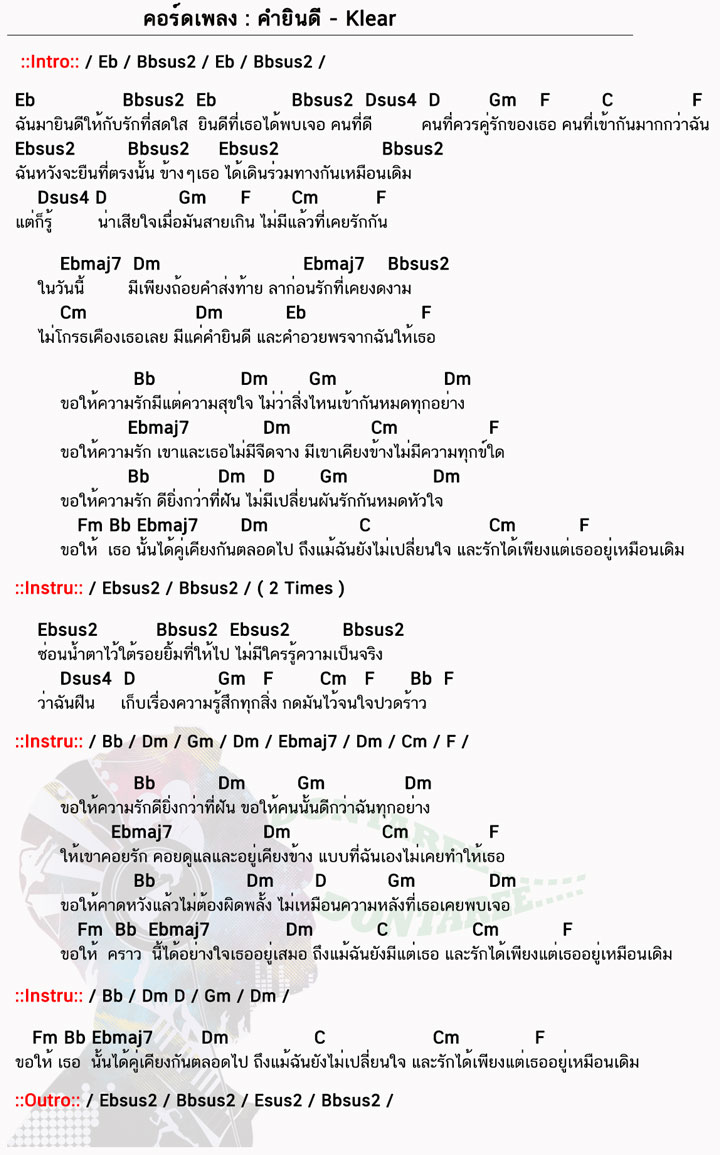 คอร์ดเพลง : คำยินดี - Klear

::Intro:: / Eb / Bbsus2 / Eb / Bbsus2 /

Eb Bbsus2 Eb Bbsus2 Dsus4 D Gm F C F
ฉันมายินดีให้กับรักที่สดใส ยินดีที่เธอได้พบเจอ คนที่ดี คนที่ควรคู่รักของเธอ คนที่เข้ากันมากกว่าฉัน
Ebsus2 Bbsus2 Ebsus2 Bbsus2
ฉันหวังจะยืนที่ตรงนั้น ข้างๆเธอ ได้เดินร่วมทางกันเหมือนเดิม
Dsus4 D Gm F Cm F
แต่ก็รู้ น่าเสียใจเมื่อมันสายเกิน ไม่มีแล้วที่เคยรักกัน

Ebmaj7 Dm Ebmaj7 Bbsus2
ในวันนี้ มีเพียงถ้อยคำส่งท้าย ลาก่อนรักที่เคยงดงาม
Cm Dm Eb F
ไม่โกรธเคืองเธอเลย มีแค่คำยินดี และคำอวยพรจากฉันให้เธอ

Bb Dm Gm Dm
ขอให้ความรักมีแต่ความสุขใจ ไม่ว่าสิ่งไหนเข้ากันหมดทุกอย่าง
Ebmaj7 Dm Cm F
ขอให้ความรัก เขาและเธอไม่มีจืดจาง มีเขาเคียงข้างไม่มีความทุกข์ใด
Bb Dm D Gm Dm
ขอให้ความรัก ดียิ่งกว่าที่ฝัน ไม่มีเปลี่ยนผันรักกันหมดหัวใจ
Fm Bb Ebmaj7 Dm C Cm F
ขอให้ เธอ นั้นได้คู่เคียงกันตลอดไป ถึงแม้ฉันยังไม่เปลี่ยนใจ และรักได้เพียงแต่เธออยู่เหมือนเดิม

::Instru:: / Ebsus2 / Bbsus2 / ( 2 Times )

Ebsus2 Bbsus2 Ebsus2 Bbsus2
ซ่อนน้ำตาไว้ใต้รอยยิ้มที่ให้ไป ไม่มีใครรู้ความเป็นจริง
Dsus4 D Gm F Cm F Bb F
ว่าฉันฝืน เก็บเรื่องความรู้สึกทุกสิ่ง กดมันไว้จนใจปวดร้าว

::Instru:: / Bb / Dm / Gm / Dm / Ebmaj7 / Dm / Cm / F /

Bb Dm Gm Dm
ขอให้ความรักดียิ่งกว่าที่ฝัน ขอให้คนนั้นดีกว่าฉันทุกอย่าง
Ebmaj7 Dm Cm F
ให้เขาคอยรัก คอยดูแลและอยู่เคียงข้าง แบบที่ฉันเองไม่เคยทำให้เธอ
Bb Dm D Gm Dm
ขอให้คาดหวังแล้วไม่ต้องผิดพลั้ง ไม่เหมือนความหลังที่เธอเคยพบเจอ
Fm Bb Ebmaj7 Dm C Cm F
ขอให้ คราว นี้ได้อย่างใจเธออยู่เสมอ ถึงแม้ฉันยังมีแต่เธอ และรักได้เพียงแต่เธออยู่เหมือนเดิม

::Instru:: / Bb / Dm D / Gm / Dm /

Fm Bb Ebmaj7 Dm C Cm F
ขอให้ เธอ นั้นได้คู่เคียงกันตลอดไป ถึงแม้ฉันยังไม่เปลี่ยนใจ และรักได้เพียงแต่เธออยู่เหมือนเดิม

::Outro:: / Ebsus2 / Bbsus2 / Esus2 / Bbsus2 /